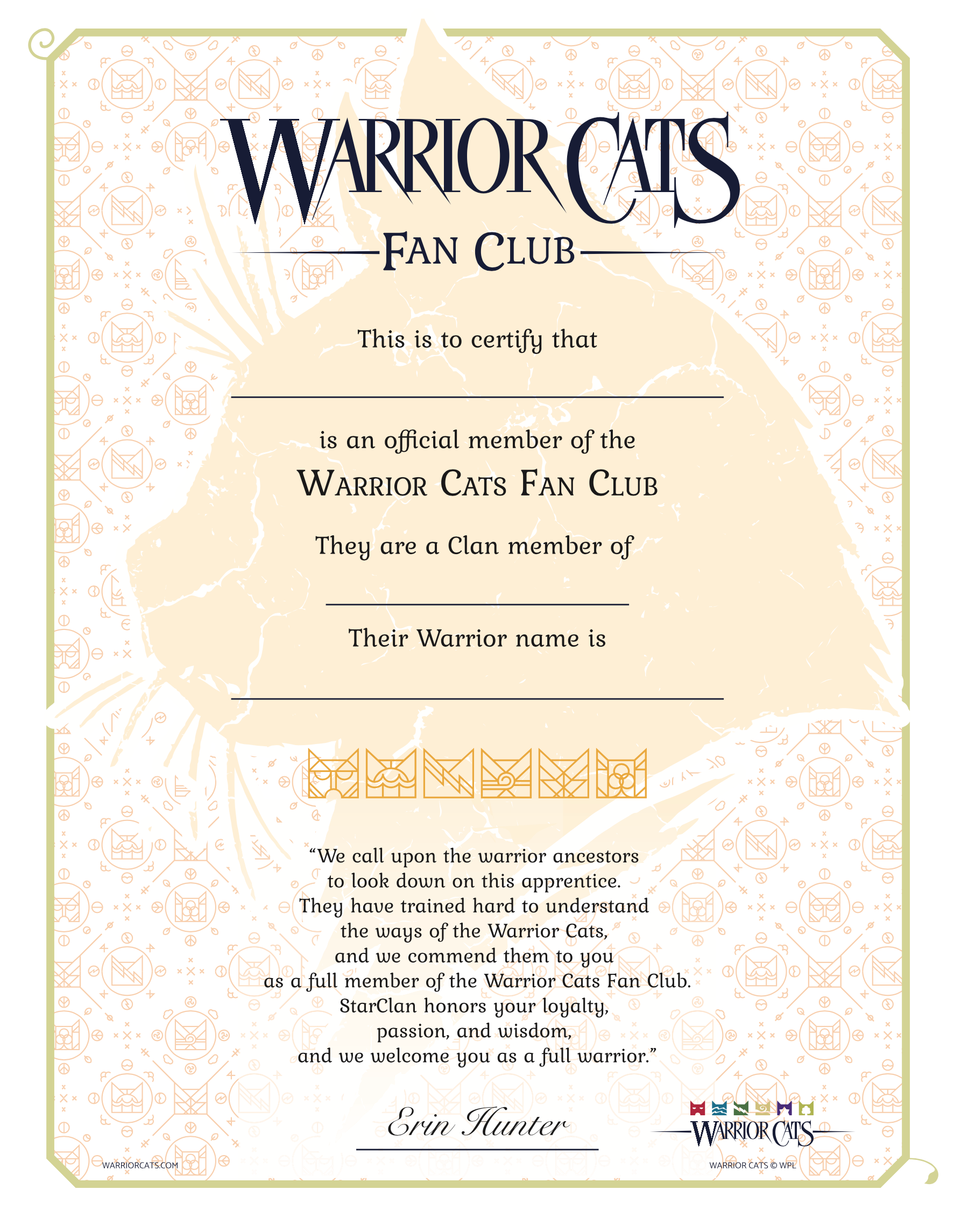 WARRIOR CATS

FAN CLUB

This is to certify that

____

is an official member of the

WARRIOR CATS FAN CLUB

They are a Clan member of

____

Their Warrior name is

____

"We call upon the warrior ancestors
to look down on this apprentice.
They have trained hard to understand
the ways of the Warrior Cats,
and we commend them to you
as a full member of the Warrior Cats Fan Club.
StarClan honors your loyalty,
passion, and wisdom,
and we welcome you as a full warrior."

Erin Hunter

WARRIOR CATS

WARRIORCATS.COM

WARRIOR CATS © WPL